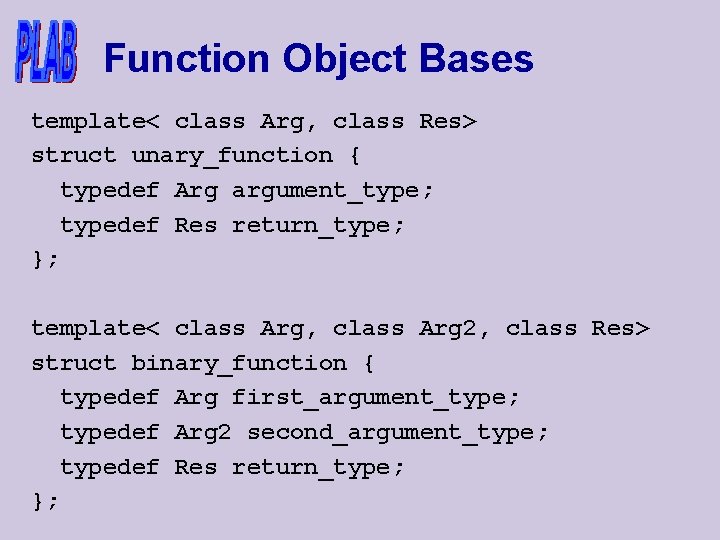 PLAB Function Object Bases

template< class Arg, class Res>
struct unary_function {
  typedef Arg argument_type;
  typedef Res return_type;
};

template< class Arg, class Arg2, class Res>
struct binary_function {
  typedef Arg first_argument_type;
  typedef Arg2 second_argument_type;
  typedef Res return_type;
};